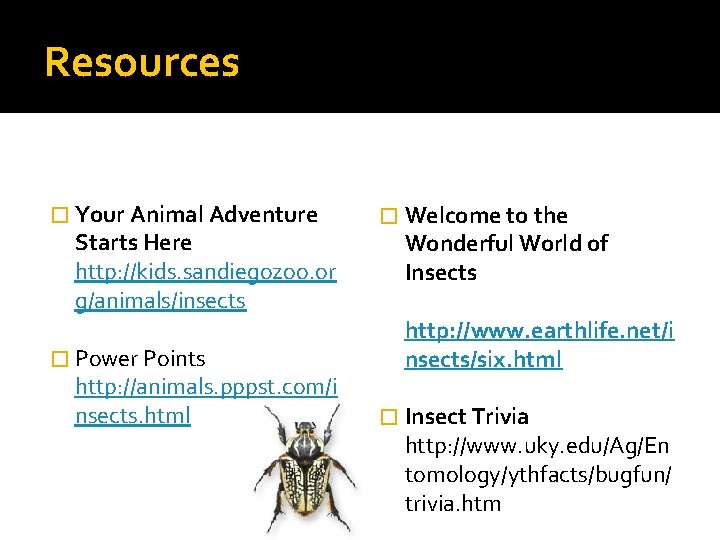 Resources

Your Animal Adventure Starts Here http://kids.sandiegozoo.org/animals/insects

Power Points http://animals.pppst.com/insects.html

Welcome to the Wonderful World of Insects

http://www.earthlife.net/insects/six.html

Insect Trivia http://www.uky.edu/Ag/Entomology/ythfacts/bugfun/trivia.htm